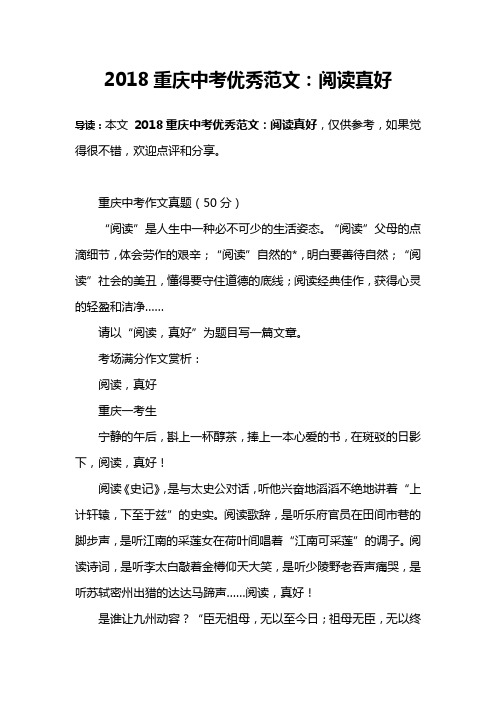 2018 重庆中考优秀范文：阅读真好

导读：本文 2018 重庆中考优秀范文：阅读真好，仅供参考，如果觉得很不错，欢迎点评和分享。

重庆中考作文真题（50 分）

“阅读”是人生中一种必不可少的生活姿态。“阅读”父母的点滴细节，体会劳作的艰辛；“阅读”自然的*，明白要善待自然；“阅读”社会的美丑，懂得要守住道德的底线；阅读经典佳作，获得心灵的轻盈和洁净……

请以“阅读，真好”为题目写一篇文章。

考场满分作文赏析：

阅读，真好

重庆一考生

宁静的午后，斟上一杯醇茶，捧上一本心爱的书，在斑驳的日影下，阅读，真好！

阅读《史记》，是与太史公对话，听他兴奋地滔滔不绝地讲着“上计轩辕，下至于兹”的史实。阅读歌辞，是听乐府官员在田间市巷的脚步声，是听江南的采莲女在荷叶间唱着“江南可采莲”的调子。阅读诗词，是听李太白敲着金樽仰天大笑，是听少陵野老吞声痛哭，是听苏轼密州出猎的达达马蹄声……阅读，真好！

是谁让九州动容？“臣无祖母，无以至今日；祖母无臣，无以终